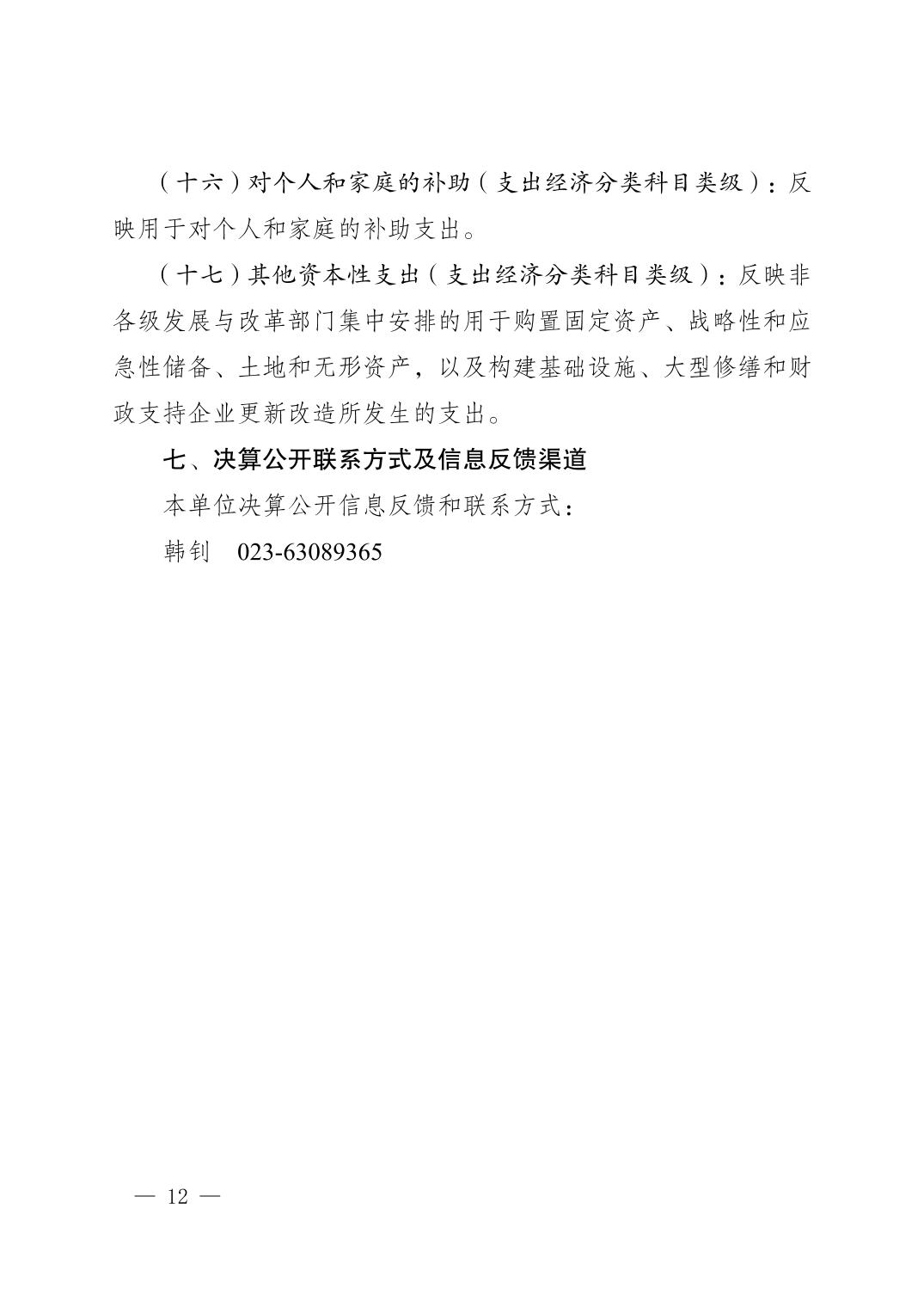 （十六）对个人和家庭的补助（支出经济分类科目类级）：反映用于对个人和家庭的补助支出。

（十七）其他资本性支出（支出经济分类科目类级）：反映非各级发展与改革部门集中安排的用于购置固定资产、战略性和应急性储备、土地和无形资产，以及构建基础设施、大型修缮和财政支持企业更新改造所发生的支出。

七、决算公开联系方式及信息反馈渠道

本单位决算公开信息反馈和联系方式：

韩钊　023-63089365

— 12 —